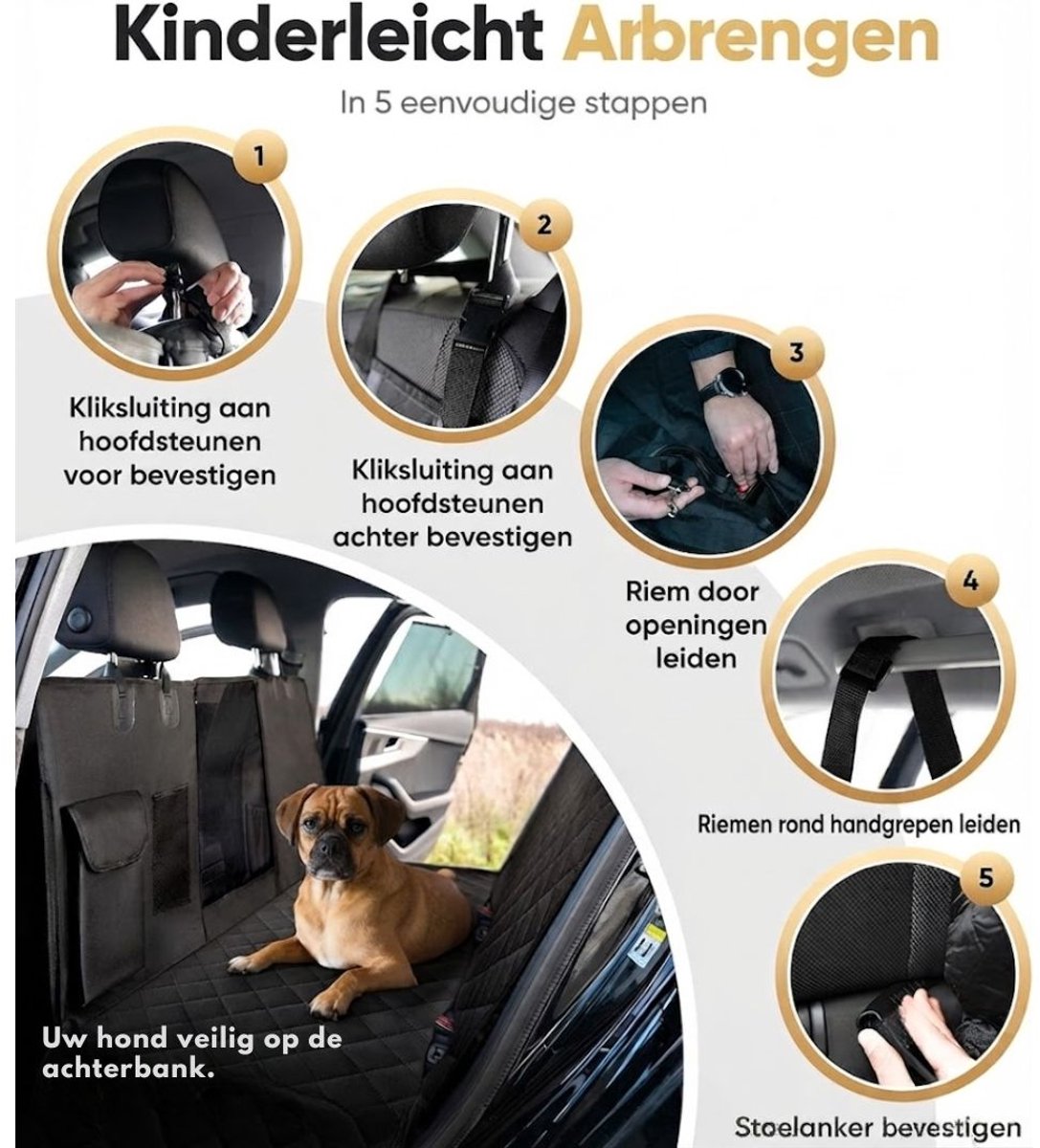 Kinderleicht Arbrengen

In 5 eenvoudige stappen

1

Kliksluiting aan hoofdsteunen voor bevestigen

2

Kliksluiting aan hoofdsteunen achter bevestigen

3

Riem door openingen leiden

4

Riemen rond handgrepen leiden

5

Stoelanker bevestigen

Uw hond veilig op de achterbank.